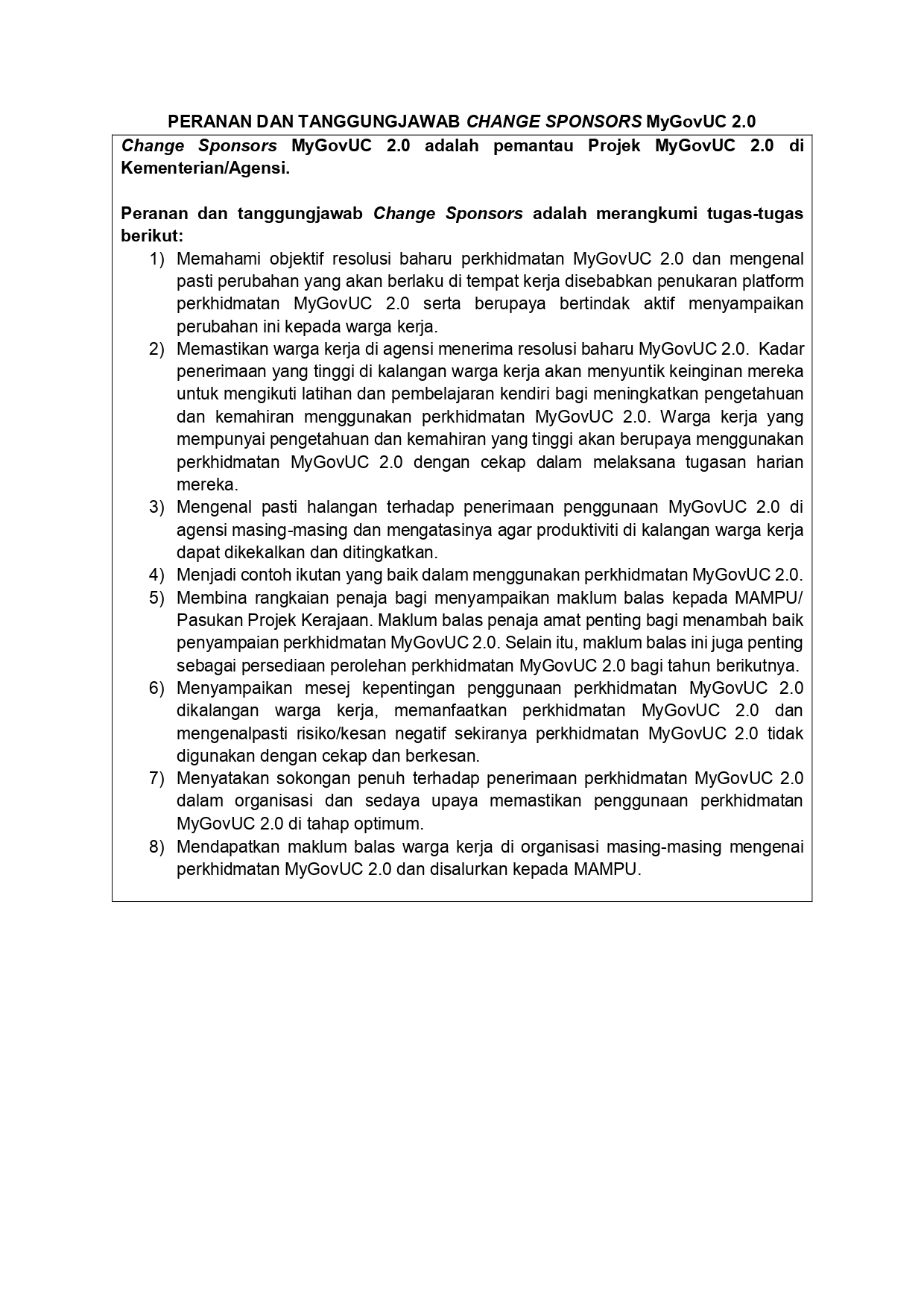 PERANAN DAN TANGGUNGJAWAB CHANGE SPONSORS MyGovUC 2.0

Change Sponsors MyGovUC 2.0 adalah pemantau Projek MyGovUC 2.0 di Kementerian/Agensi.

Peranan dan tanggungjawab Change Sponsors adalah merangkumi tugas-tugas berikut:

1) Memahami objektif resolusi baharu perkhidmatan MyGovUC 2.0 dan mengenal pasti perubahan yang akan berlaku di tempat kerja disebabkan penukaran platform perkhidmatan MyGovUC 2.0 serta berupaya bertindak aktif menyampaikan perubahan ini kepada warga kerja.
2) Memastikan warga kerja di agensi menerima resolusi baharu MyGovUC 2.0. Kadar penerimaan yang tinggi di kalangan warga kerja akan menyuntik keinginan mereka untuk mengikuti latihan dan pembelajaran kendiri bagi meningkatkan pengetahuan dan kemahiran menggunakan perkhidmatan MyGovUC 2.0. Warga kerja yang mempunyai pengetahuan dan kemahiran yang tinggi akan berupaya menggunakan perkhidmatan MyGovUC 2.0 dengan cekap dalam melaksana tugasan harian mereka.
3) Mengenal pasti halangan terhadap penerimaan penggunaan MyGovUC 2.0 di agensi masing-masing dan mengatasinya agar produktiviti di kalangan warga kerja dapat dikekalkan dan ditingkatkan.
4) Menjadi contoh ikutan yang baik dalam menggunakan perkhidmatan MyGovUC 2.0.
5) Membina rangkaian penaja bagi menyampaikan maklum balas kepada MAMPU/ Pasukan Projek Kerajaan. Maklum balas penaja amat penting bagi menambah baik penyampaian perkhidmatan MyGovUC 2.0. Selain itu, maklum balas ini juga penting sebagai persediaan perolehan perkhidmatan MyGovUC 2.0 bagi tahun berikutnya.
6) Menyampaikan mesej kepentingan penggunaan perkhidmatan MyGovUC 2.0 dikalangan warga kerja, memanfaatkan perkhidmatan MyGovUC 2.0 dan mengenalpasti risiko/kesan negatif sekiranya perkhidmatan MyGovUC 2.0 tidak digunakan dengan cekap dan berkesan.
7) Menyatakan sokongan penuh terhadap penerimaan perkhidmatan MyGovUC 2.0 dalam organisasi dan sedaya upaya memastikan penggunaan perkhidmatan MyGovUC 2.0 di tahap optimum.
8) Mendapatkan maklum balas warga kerja di organisasi masing-masing mengenai perkhidmatan MyGovUC 2.0 dan disalurkan kepada MAMPU.